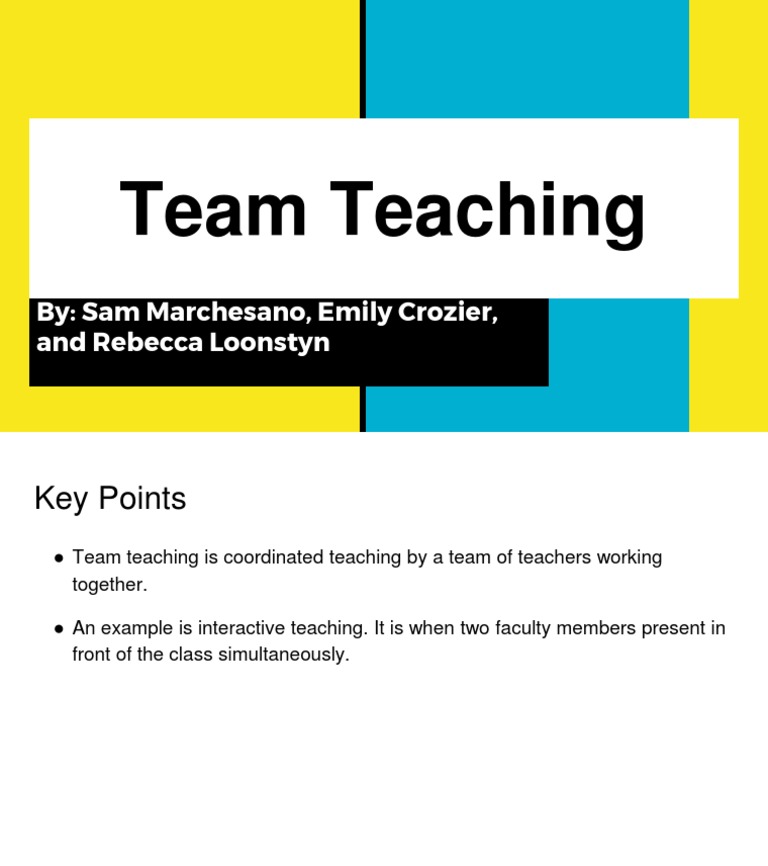 Team Teaching

By: Sam Marchesano, Emily Crozier, and Rebecca Loonstyn

Key Points

• Team teaching is coordinated teaching by a team of teachers working together.

• An example is interactive teaching. It is when two faculty members present in front of the class simultaneously.